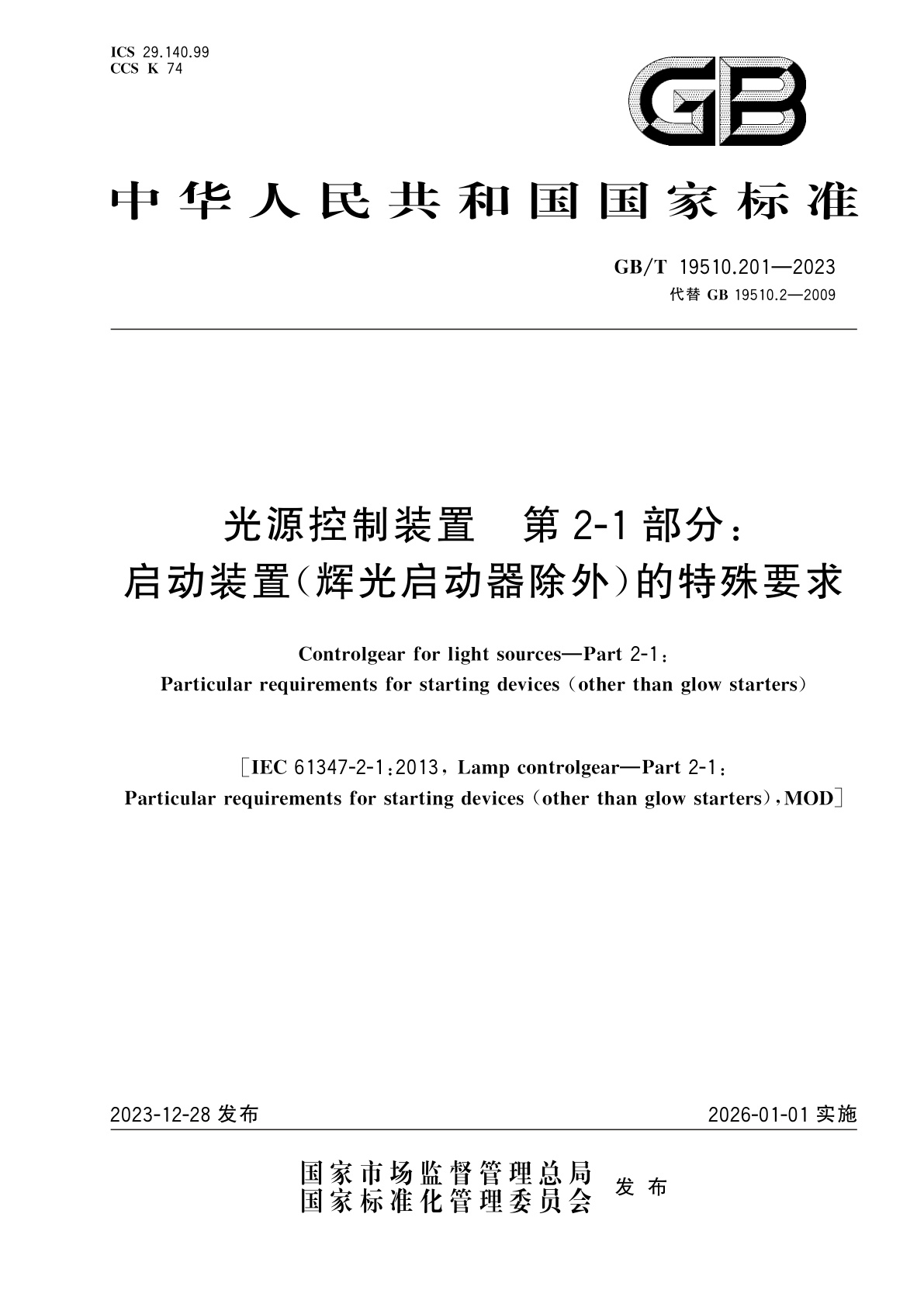 ICS 29.140.99
CCS K 74

GB

中华人民共和国国家标准

GB/T 19510.201—2023
代替 GB 19510.2—2009

光源控制装置　第 2-1 部分：
启动装置(辉光启动器除外)的特殊要求

Controlgear for light sources—Part 2-1:
Particular requirements for starting devices (other than glow starters)

[IEC 61347-2-1:2013, Lamp controlgear—Part 2-1:
Particular requirements for starting devices (other than glow starters), MOD]

2023-12-28 发布　　2026-01-01 实施

国家市场监督管理总局
国家标准化管理委员会　发布